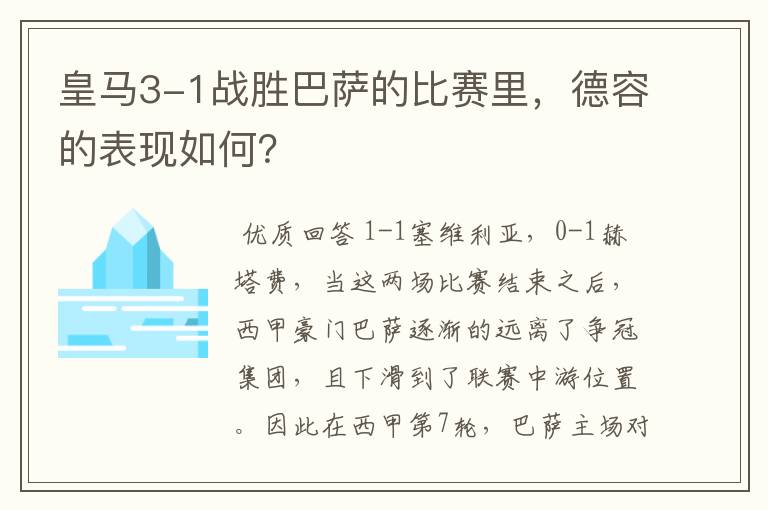 皇马3-1战胜巴萨的比赛里，德容的表现如何？

优质回答 1-1塞维利亚，0-1赫塔费，当这两场比赛结束之后，西甲豪门巴萨逐渐的远离了争冠集团，且下滑到了联赛中游位置。因此在西甲第7轮，巴萨主场对